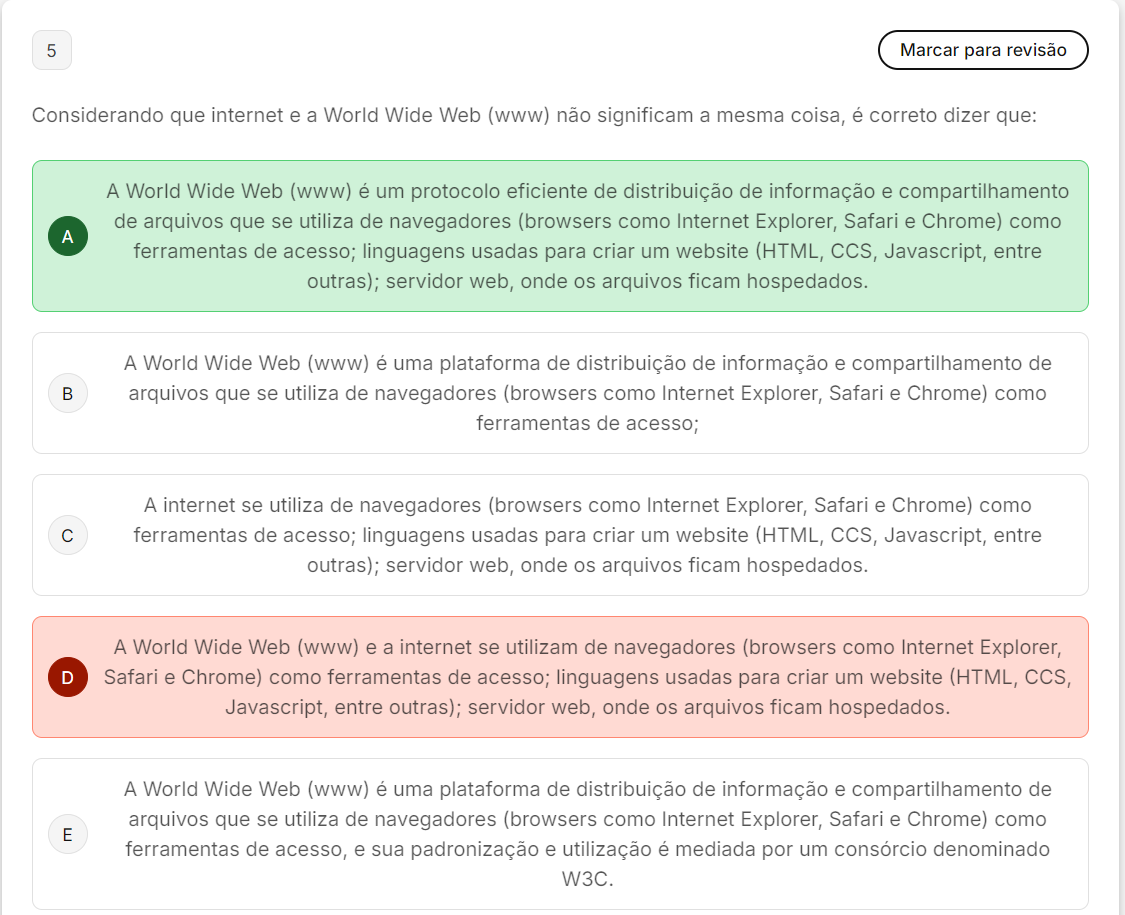 5

Marcar para revisão

Considerando que internet e a World Wide Web (www) não significam a mesma coisa, é correto dizer que:

A
A World Wide Web (www) é um protocolo eficiente de distribuição de informação e compartilhamento de arquivos que se utiliza de navegadores (browsers como Internet Explorer, Safari e Chrome) como ferramentas de acesso; linguagens usadas para criar um website (HTML, CCS, Javascript, entre outras); servidor web, onde os arquivos ficam hospedados.

B
A World Wide Web (www) é uma plataforma de distribuição de informação e compartilhamento de arquivos que se utiliza de navegadores (browsers como Internet Explorer, Safari e Chrome) como ferramentas de acesso;

C
A internet se utiliza de navegadores (browsers como Internet Explorer, Safari e Chrome) como ferramentas de acesso; linguagens usadas para criar um website (HTML, CCS, Javascript, entre outras); servidor web, onde os arquivos ficam hospedados.

D
A World Wide Web (www) e a internet se utilizam de navegadores (browsers como Internet Explorer, Safari e Chrome) como ferramentas de acesso; linguagens usadas para criar um website (HTML, CCS, Javascript, entre outras); servidor web, onde os arquivos ficam hospedados.

E
A World Wide Web (www) é uma plataforma de distribuição de informação e compartilhamento de arquivos que se utiliza de navegadores (browsers como Internet Explorer, Safari e Chrome) como ferramentas de acesso, e sua padronização e utilização é mediada por um consórcio denominado W3C.